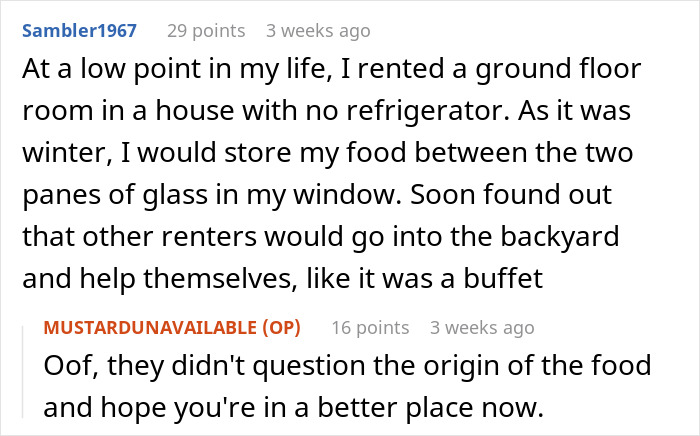 Sambler1967 29 points 3 weeks ago

At a low point in my life, I rented a ground floor room in a house with no refrigerator. As it was winter, I would store my food between the two panes of glass in my window. Soon found out that other renters would go into the backyard and help themselves, like it was a buffet

MUSTARDUNAVAILABLE (OP) 16 points 3 weeks ago

Oof, they didn't question the origin of the food and hope you're in a better place now.